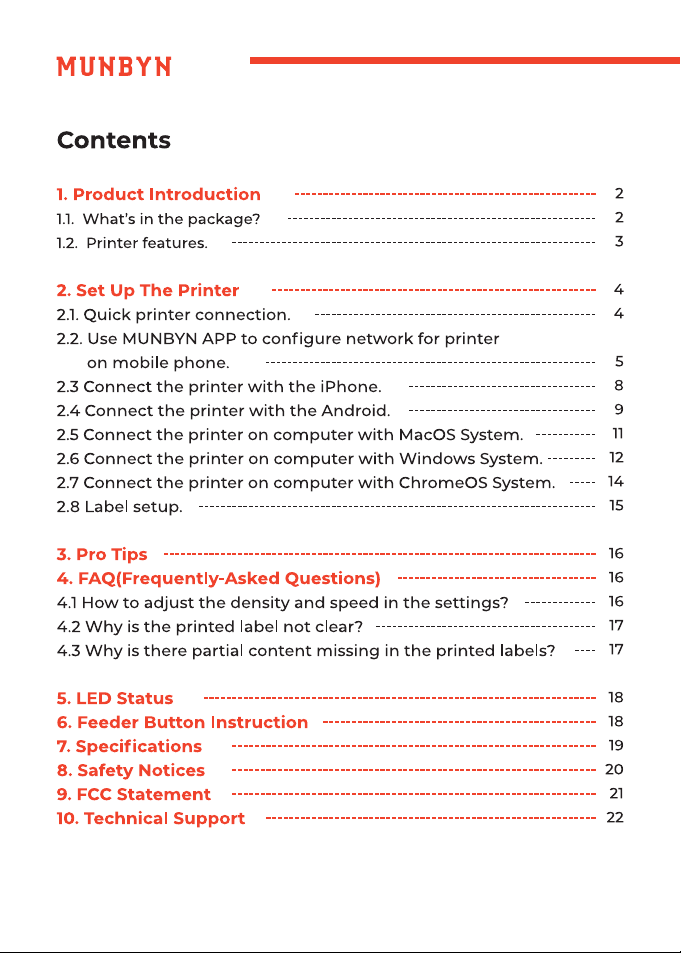 MUNBYN

Contents

1. Product Introduction 2
1.1. What's in the package? 2
1.2. Printer features. 3

2. Set Up The Printer 4
2.1. Quick printer connection. 4
2.2. Use MUNBYN APP to configure network for printer on mobile phone. 5
2.3 Connect the printer with the iPhone. 8
2.4 Connect the printer with the Android. 9
2.5 Connect the printer on computer with MacOS System. 11
2.6 Connect the printer on computer with Windows System. 12
2.7 Connect the printer on computer with ChromeOS System. 14
2.8 Label setup. 15

3. Pro Tips 16
4. FAQ(Frequently-Asked Questions) 16
4.1 How to adjust the density and speed in the settings? 16
4.2 Why is the printed label not clear? 17
4.3 Why is there partial content missing in the printed labels? 17

5. LED Status 18
6. Feeder Button Instruction 18
7. Specifications 19
8. Safety Notices 20
9. FCC Statement 21
10. Technical Support 22